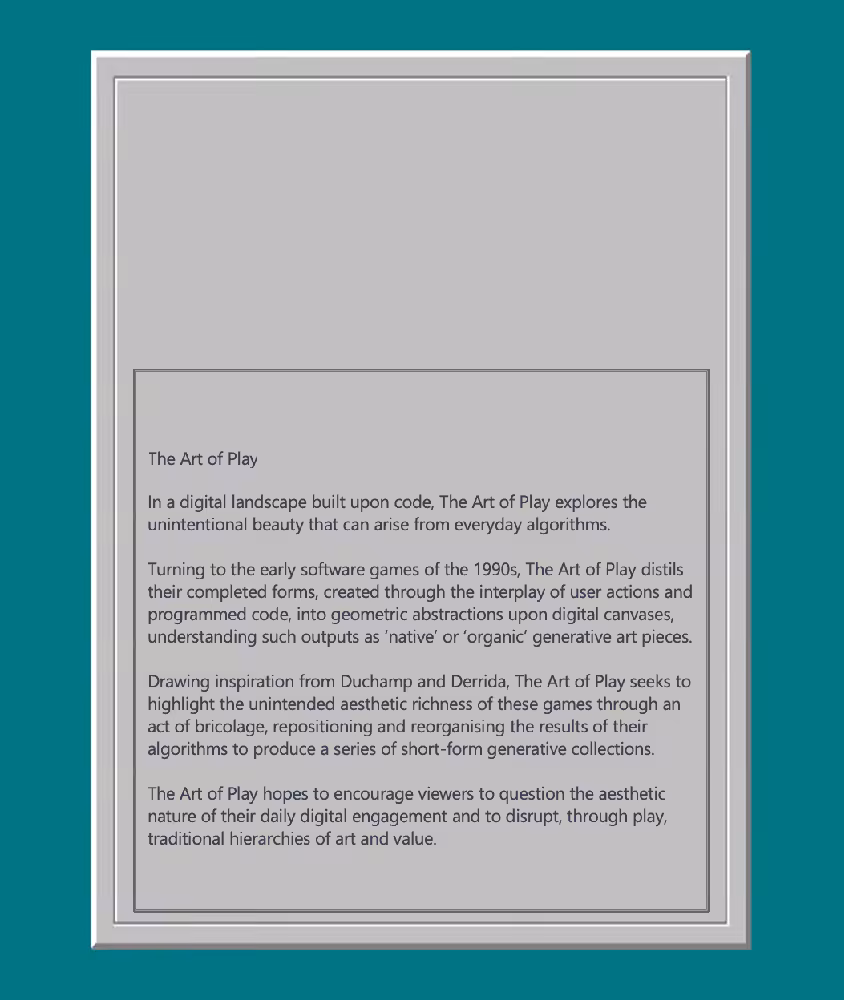 The Art of Play

In a digital landscape built upon code, The Art of Play explores the unintentional beauty that can arise from everyday algorithms.

Turning to the early software games of the 1990s, The Art of Play distils their completed forms, created through the interplay of user actions and programmed code, into geometric abstractions upon digital canvases, understanding such outputs as 'native' or 'organic' generative art pieces.

Drawing inspiration from Duchamp and Derrida, The Art of Play seeks to highlight the unintended aesthetic richness of these games through an act of bricolage, repositioning and reorganising the results of their algorithms to produce a series of short-form generative collections.

The Art of Play hopes to encourage viewers to question the aesthetic nature of their daily digital engagement and to disrupt, through play, traditional hierarchies of art and value.